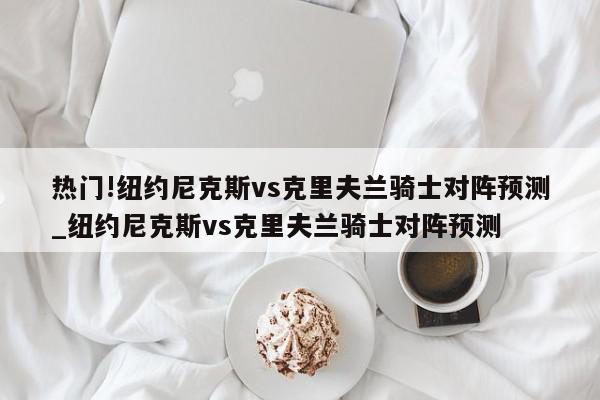 热门!纽约尼克斯vs克里夫兰骑士对阵预测_纽约尼克斯vs克里夫兰骑士对阵预测